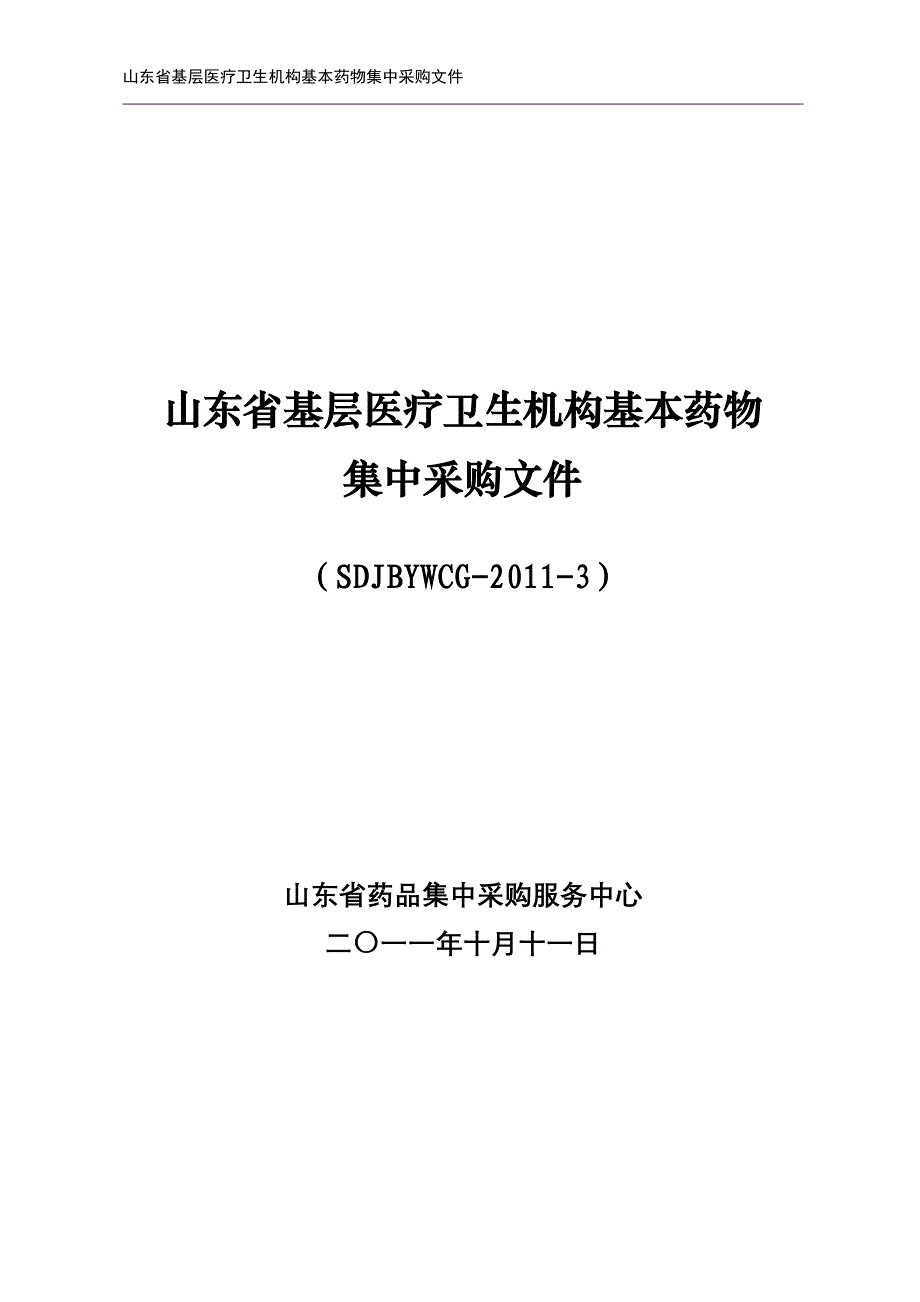 山东省基层医疗卫生机构基本药物集中采购文件

山东省基层医疗卫生机构基本药物
集中采购文件

（SDJBYWCG-2011-3）

山东省药品集中采购服务中心
二〇一一年十月十一日